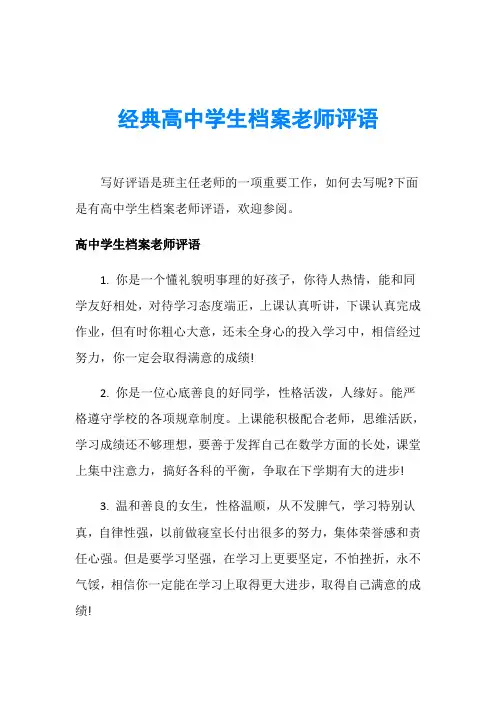 经典高中学生档案老师评语

写好评语是班主任老师的一项重要工作，如何去写呢?下面是有高中学生档案老师评语，欢迎参阅。

高中学生档案老师评语

1. 你是一个懂礼貌明事理的好孩子，你待人热情，能和同学友好相处，对待学习态度端正，上课认真听讲，下课认真完成作业，但有时你粗心大意，还未全身心的投入学习中，相信经过努力，你一定会取得满意的成绩!

2. 你是一位心底善良的好同学，性格活泼，人缘好。能严格遵守学校的各项规章制度。上课能积极配合老师，思维活跃，学习成绩还不够理想，要善于发挥自己在数学方面的长处，课堂上集中注意力，搞好各科的平衡，争取在下学期有大的进步!

3. 温和善良的女生，性格温顺，从不发脾气，学习特别认真，自律性强，以前做寝室长付出很多的努力，集体荣誉感和责任心强。但是要学习坚强，在学习上更要坚定，不怕挫折，永不气馁，相信你一定能在学习上取得更大进步，取得自己满意的成绩!